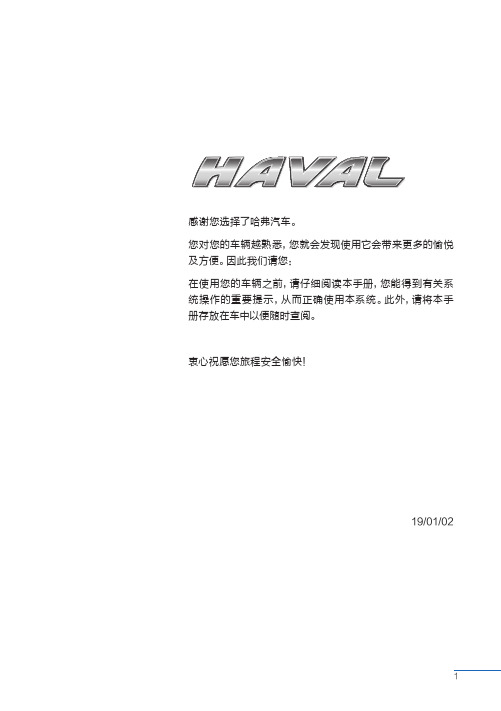 HAVAL

感谢您选择了哈弗汽车。

您对您的车辆越熟悉，您就会发现使用它会带来更多的愉悦及方便。因此我们请您：

在使用您的车辆之前，请仔细阅读本手册，您能得到有关系统操作的重要提示，从而正确使用本系统。此外，请将本手册存放在车中以便随时查阅。

衷心祝愿您旅程安全愉快！

19/01/02

1